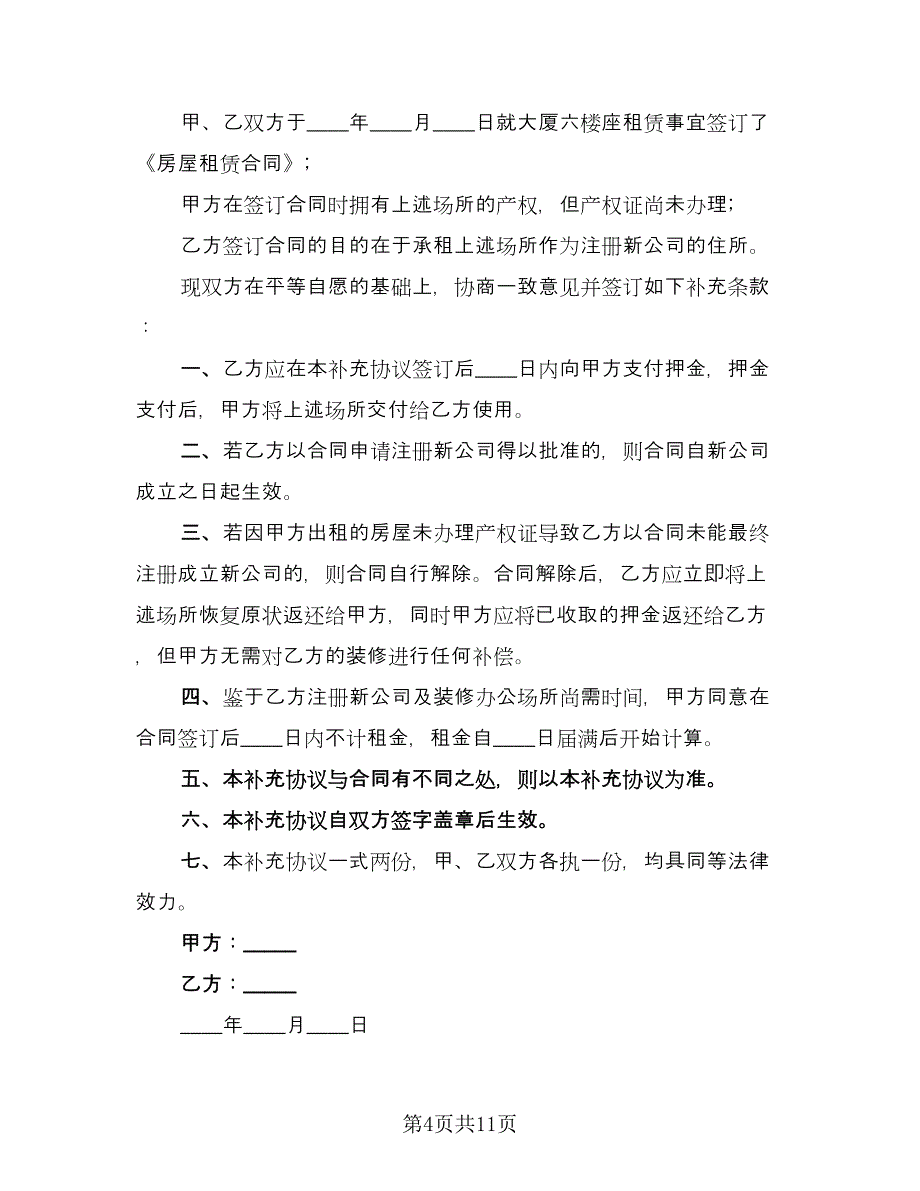 甲、乙双方于____年____月____日就大厦六楼座租赁事宜签订了《房屋租赁合同》；

甲方在签订合同时拥有上述场所的产权，但产权证尚未办理；

乙方签订合同的目的在于承租上述场所作为注册新公司的住所。

现双方在平等自愿的基础上，协商一致意见并签订如下补充条款：

一、乙方应在本补充协议签订后____日内向甲方支付押金，押金支付后，甲方将上述场所交付给乙方使用。

二、若乙方以合同申请注册新公司得以批准的，则合同自新公司成立之日起生效。

三、若因甲方出租的房屋未办理产权证导致乙方以合同未能最终注册成立新公司的，则合同自行解除。合同解除后，乙方应立即将上述场所恢复原状返还给甲方，同时甲方应将已收取的押金返还给乙方，但甲方无需对乙方的装修进行任何补偿。

四、鉴于乙方注册新公司及装修办公场所尚需时间，甲方同意在合同签订后____日内不计租金，租金自____日届满后开始计算。

五、本补充协议与合同有不同之处，则以本补充协议为准。

六、本补充协议自双方签字盖章后生效。

七、本补充协议一式两份，甲、乙双方各执一份，均具同等法律效力。

甲方：_____

乙方：_____

____年____月____日

第4页共11页